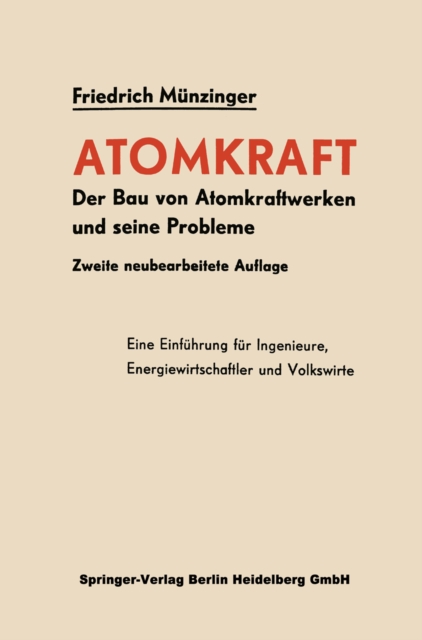 Friedrich Münzinger

ATOMKRAFT

Der Bau von Atomkraftwerken
und seine Probleme

Zweite neubearbeitete Auflage

Eine Einführung für Ingenieure,
Energiewirtschaftler und Volkswirte

Springer-Verlag Berlin Heidelberg GmbH